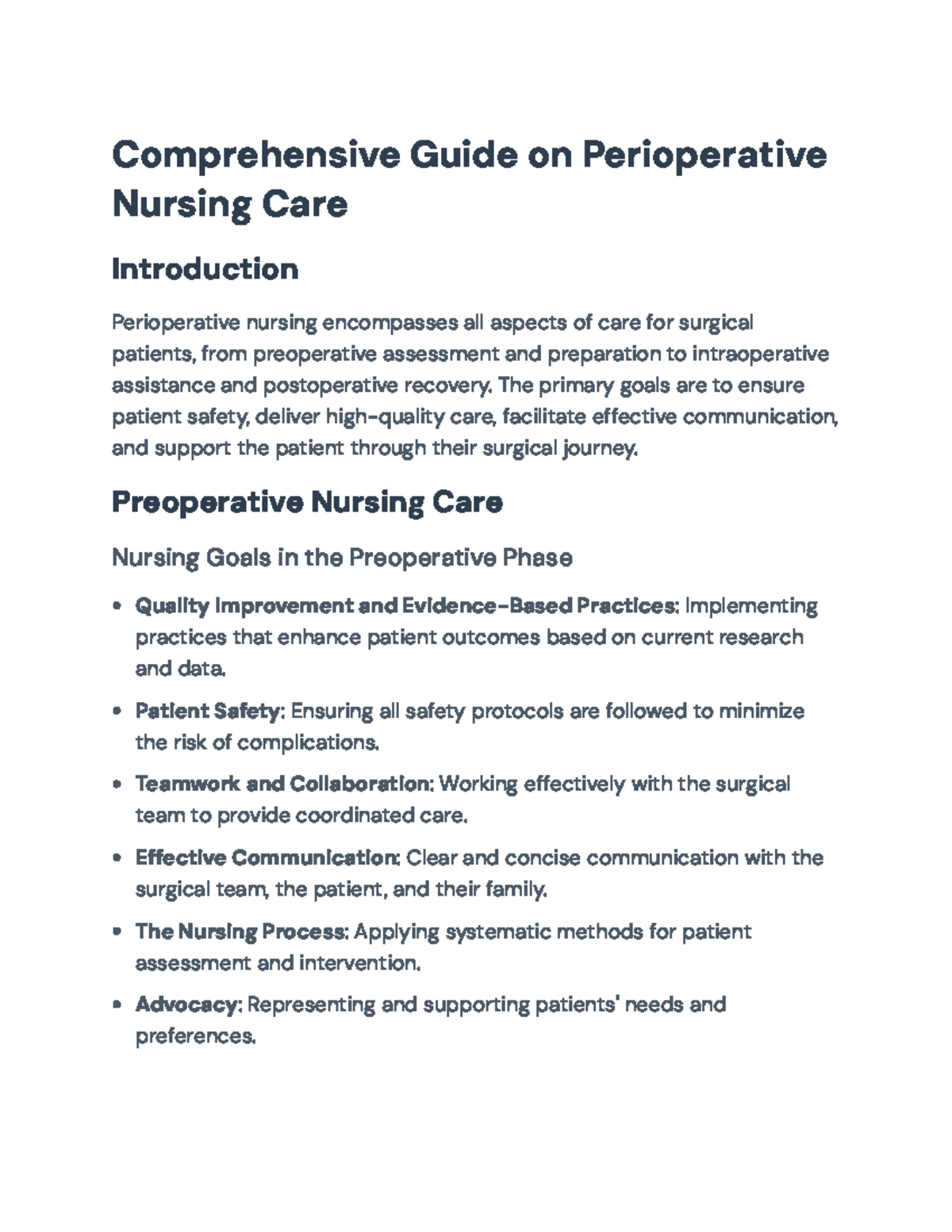 Comprehensive Guide on Perioperative Nursing Care

Introduction

Perioperative nursing encompasses all aspects of care for surgical patients, from preoperative assessment and preparation to intraoperative assistance and postoperative recovery. The primary goals are to ensure patient safety, deliver high-quality care, facilitate effective communication, and support the patient through their surgical journey.

Preoperative Nursing Care

Nursing Goals in the Preoperative Phase

• Quality Improvement and Evidence-Based Practices: Implementing practices that enhance patient outcomes based on current research and data.

• Patient Safety: Ensuring all safety protocols are followed to minimize the risk of complications.

• Teamwork and Collaboration: Working effectively with the surgical team to provide coordinated care.

• Effective Communication: Clear and concise communication with the surgical team, the patient, and their family.

• The Nursing Process: Applying systematic methods for patient assessment and intervention.

• Advocacy: Representing and supporting patients' needs and preferences.